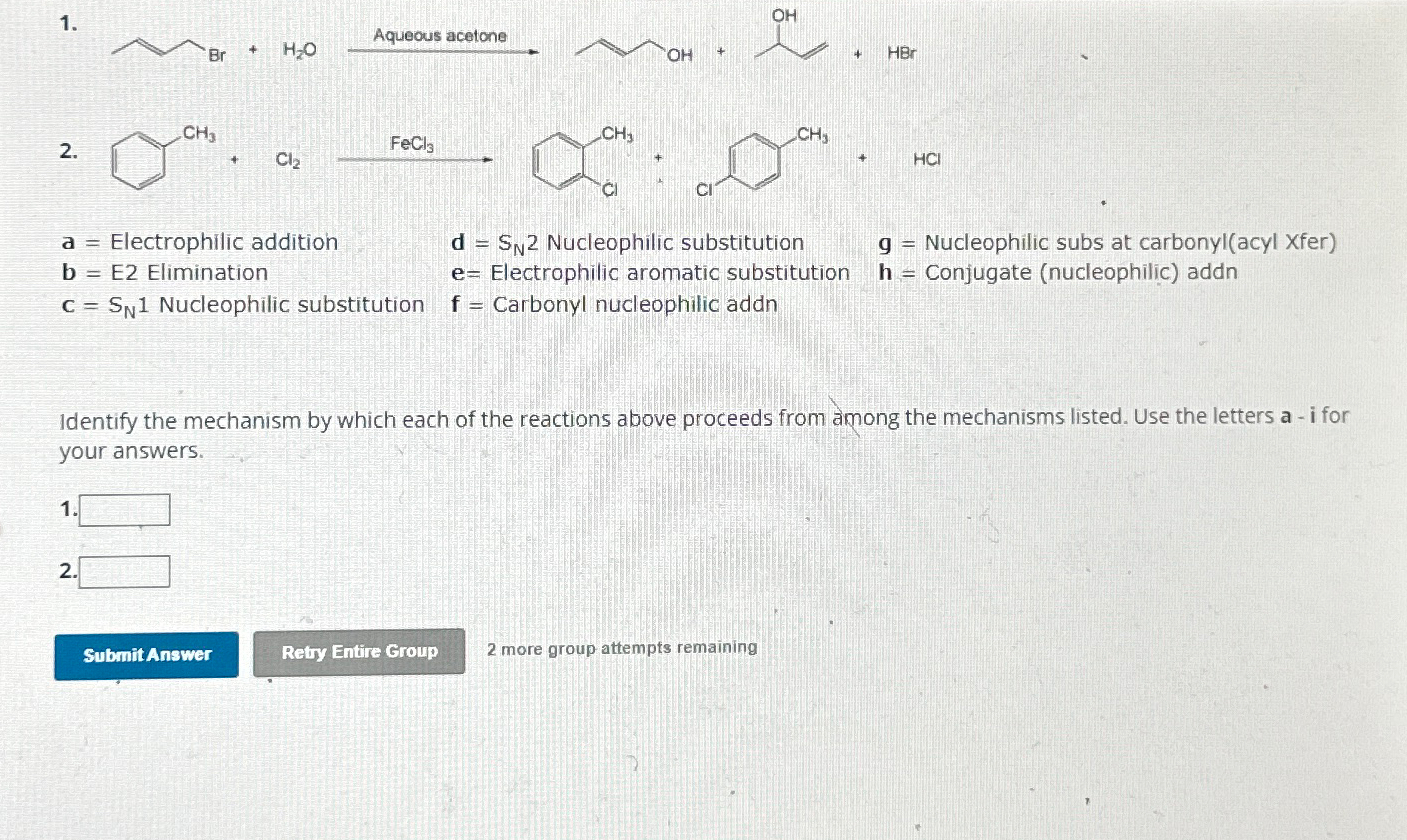 1. Br + $H_2O$ Aqueous acetone OH + OH + HBr

2. $CH_3$ + $Cl_2$ $FeCl_3$ $CH_3$ Cl + Cl $CH_3$ + HCl

a = Electrophilic addition
b = E2 Elimination
c = $S_N1$ Nucleophilic substitution

d = $S_N2$ Nucleophilic substitution
e= Electrophilic aromatic substitution
f = Carbonyl nucleophilic addn

g = Nucleophilic subs at carbonyl(acyl Xfer)
h = Conjugate (nucleophilic) addn

Identify the mechanism by which each of the reactions above proceeds from among the mechanisms listed. Use the letters a - i for your answers.

1.

2.

Submit Answer

Retry Entire Group

2 more group attempts remaining